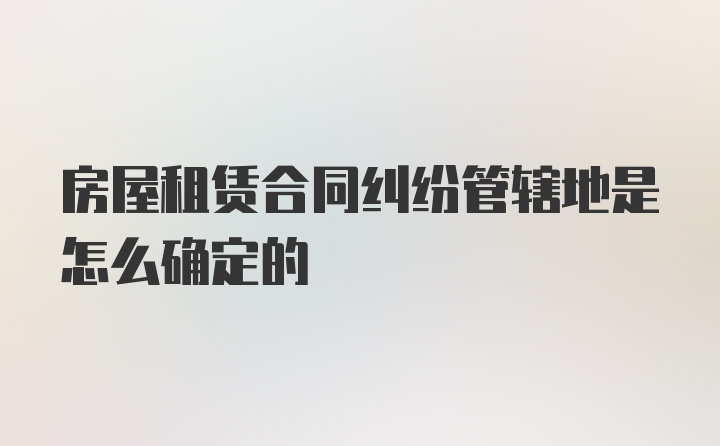 房屋租赁合同纠纷管辖地是怎么确定的